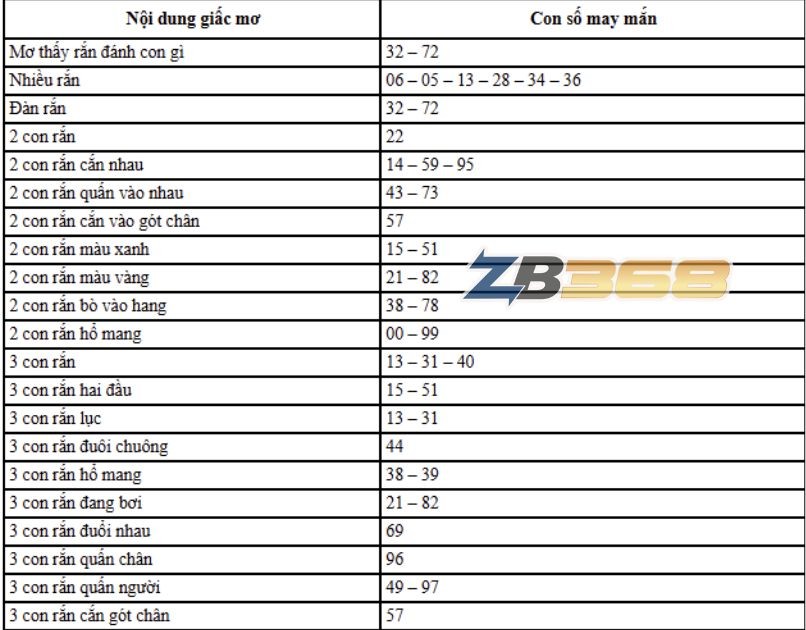 | Nội dung giấc mơ | Con số may mắn |
|---|---|
| Mơ thấy rắn đánh con gì | 32 – 72 |
| Nhiều rắn | 06 – 05 – 13 – 28 – 34 – 36 |
| Đàn rắn | 32 – 72 |
| 2 con rắn | 22 |
| 2 con rắn cắn nhau | 14 – 59 – 95 |
| 2 con rắn quấn vào nhau | 43 – 73 |
| 2 con rắn cắn vào gót chân | 57 |
| 2 con rắn màu xanh | 15 – 51 |
| 2 con rắn màu vàng | 21 – 82 |
| 2 con rắn bò vào hang | 38 – 78 |
| 2 con rắn hổ mang | 00 – 99 |
| 3 con rắn | 13 – 31 – 40 |
| 3 con rắn hai đầu | 15 – 51 |
| 3 con rắn lục | 13 – 31 |
| 3 con rắn đuôi chuông | 44 |
| 3 con rắn hổ mang | 38 – 39 |
| 3 con rắn đang bơi | 21 – 82 |
| 3 con rắn đuổi nhau | 69 |
| 3 con rắn quấn chân | 96 |
| 3 con rắn quấn người | 49 – 97 |
| 3 con rắn cắn gót chân | 57 |

ZB368